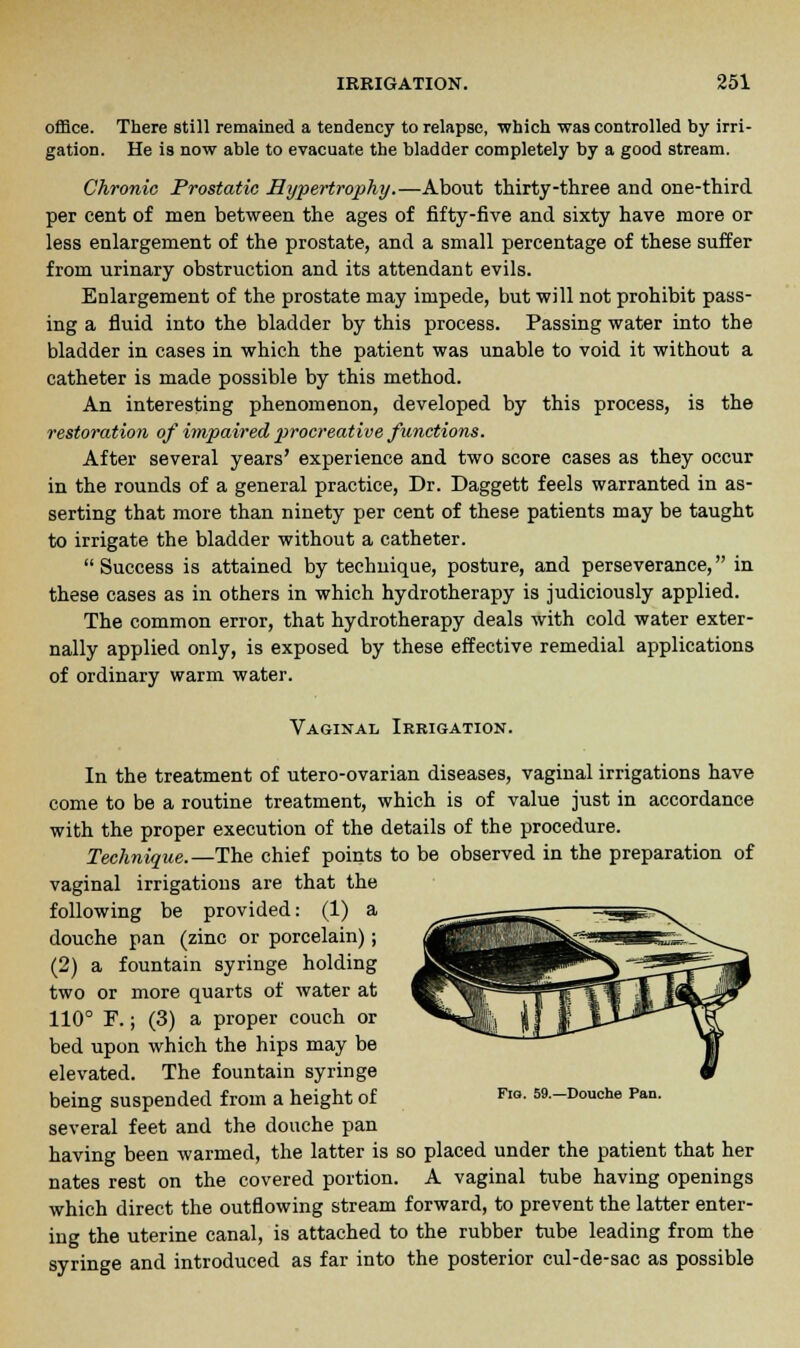 IRRIGATION. 251

office. There still remained a tendency to relapse, which was controlled by irrigation. He is now able to evacuate the bladder completely by a good stream.

Chronic Prostatic Hypertrophy.—About thirty-three and one-third per cent of men between the ages of fifty-five and sixty have more or less enlargement of the prostate, and a small percentage of these suffer from urinary obstruction and its attendant evils.

Enlargement of the prostate may impede, but will not prohibit passing a fluid into the bladder by this process. Passing water into the bladder in cases in which the patient was unable to void it without a catheter is made possible by this method.

An interesting phenomenon, developed by this process, is the restoration of impaired procreative functions.

After several years' experience and two score cases as they occur in the rounds of a general practice, Dr. Daggett feels warranted in asserting that more than ninety per cent of these patients may be taught to irrigate the bladder without a catheter.

"Success is attained by technique, posture, and perseverance," in these cases as in others in which hydrotherapy is judiciously applied.

The common error, that hydrotherapy deals with cold water externally applied only, is exposed by these effective remedial applications of ordinary warm water.

Vaginal Irrigation.

In the treatment of utero-ovarian diseases, vaginal irrigations have come to be a routine treatment, which is of value just in accordance with the proper execution of the details of the procedure.

Technique.—The chief points to be observed in the preparation of vaginal irrigations are that the following be provided: (1) a douche pan (zinc or porcelain); (2) a fountain syringe holding two or more quarts of water at 110° F.; (3) a proper couch or bed upon which the hips may be elevated. The fountain syringe being suspended from a height of several feet and the douche pan having been warmed, the latter is so placed under the patient that her nates rest on the covered portion. A vaginal tube having openings which direct the outflowing stream forward, to prevent the latter entering the uterine canal, is attached to the rubber tube leading from the syringe and introduced as far into the posterior cul-de-sac as possible

Fig. 59.—Douche Pan.